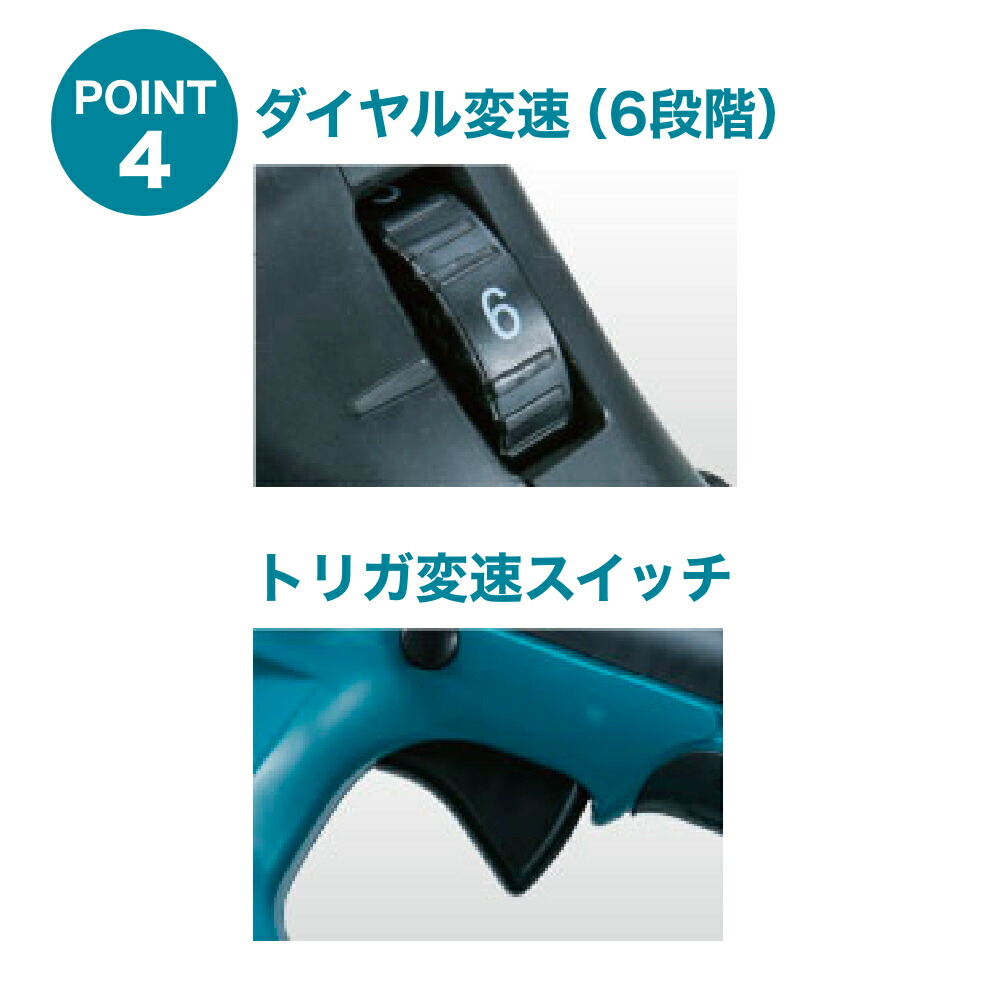 POINT
4

ダイヤル変速（6段階）

6

トリガ変速スイッチ